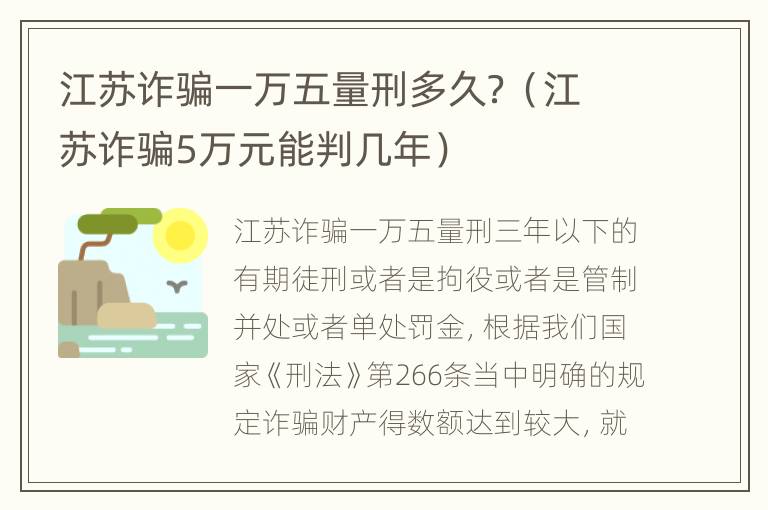 江苏诈骗一万五量刑多久?（江苏诈骗5万元能判几年）

江苏诈骗一万五量刑三年以下的有期徒刑或者是拘役或者是管制并处或者单处罚金, 根据我们国家《刑法》第266条当中明确的规定诈骗财产得数额达到较大, 就